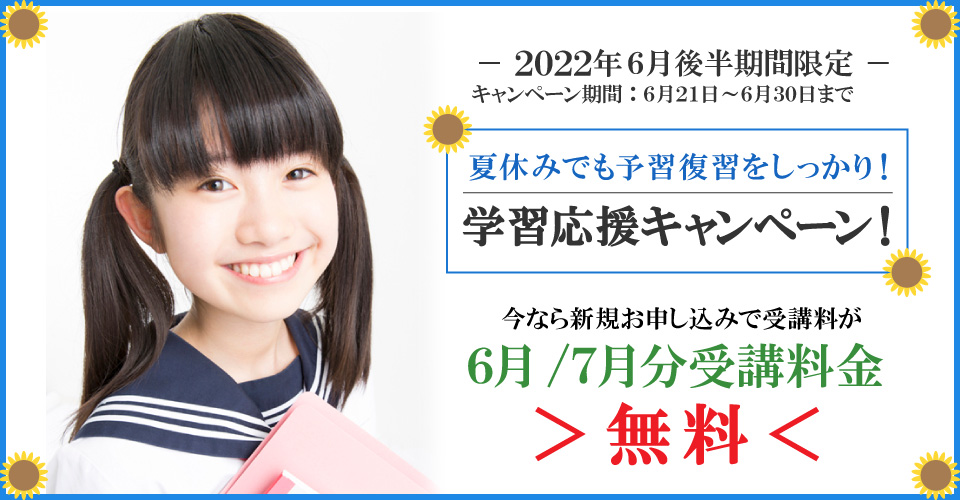 － 2022年６月後半期間限定 －
キャンペーン期間：６月21日～６月30日まで

夏休みでも予習復習をしっかり！
学習応援キャンペーン！

今なら新規お申し込みで受講料が
6月 /7月分受講料金
＞無料＜